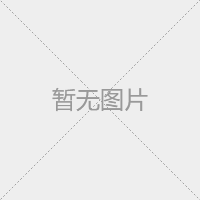 暂无图片